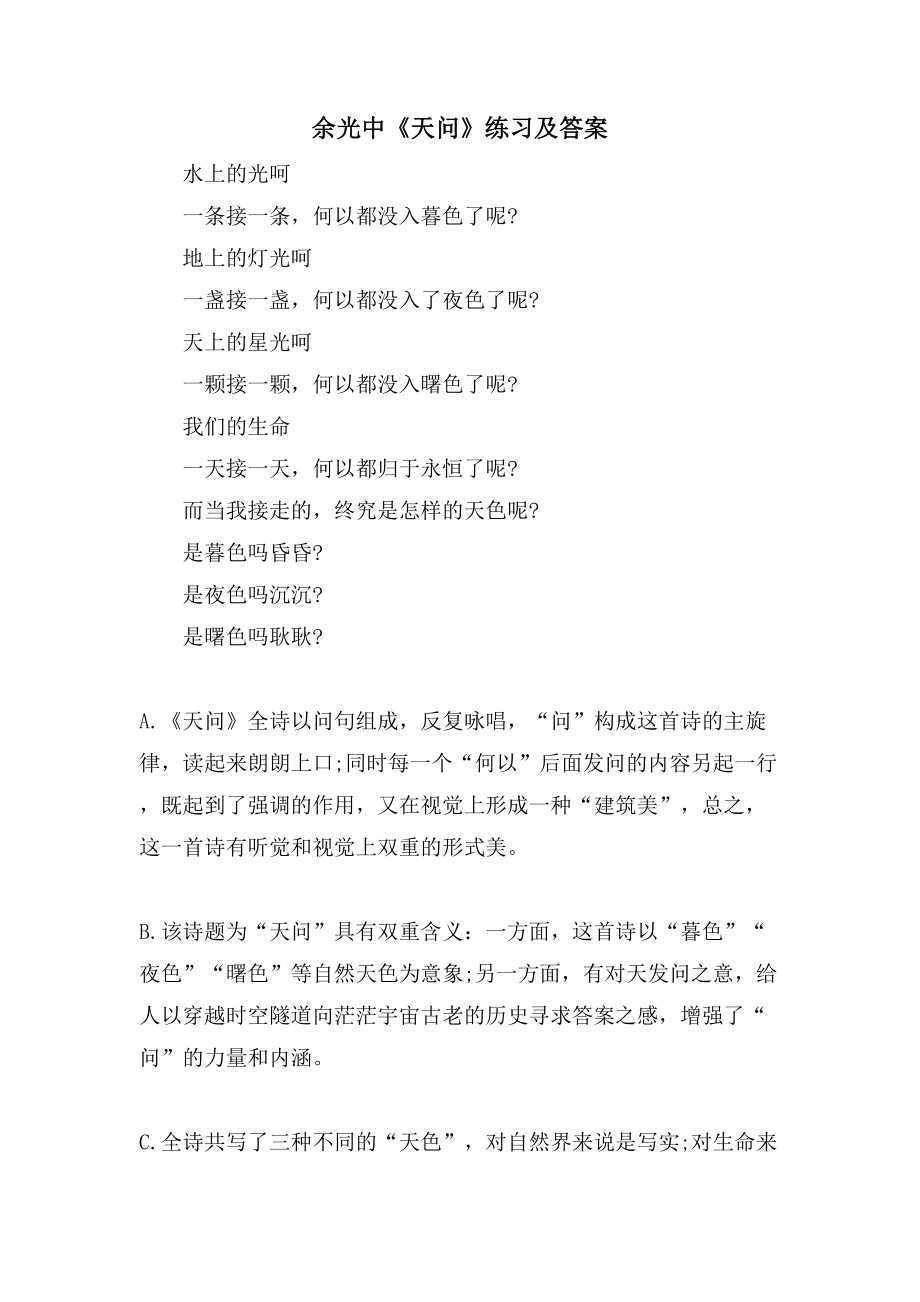 余光中《天问》练习及答案

水上的光呵
一条接一条，何以都没入暮色了呢?
地上的灯光呵
一盏接一盏，何以都没入了夜色了呢?
天上的星光呵
一颗接一颗，何以都没入曙色了呢?
我们的生命
一天接一天，何以都归于永恒了呢?
而当我接走的，终究是怎样的天色呢?
是暮色吗昏昏?
是夜色吗沉沉?
是曙色吗耿耿?

A.《天问》全诗以问句组成，反复咏唱，“问”构成这首诗的主旋律，读起来朗朗上口;同时每一个“何以”后面发问的内容另起一行，既起到了强调的作用，又在视觉上形成一种“建筑美”，总之，这一首诗有听觉和视觉上双重的形式美。

B.该诗题为“天问”具有双重含义：一方面，这首诗以“暮色”“夜色”“曙色”等自然天色为意象;另一方面，有对天发问之意，给人以穿越时空隧道向茫茫宇宙古老的历史寻求答案之感，增强了“问”的力量和内涵。

C.全诗共写了三种不同的“天色”，对自然界来说是写实;对生命来